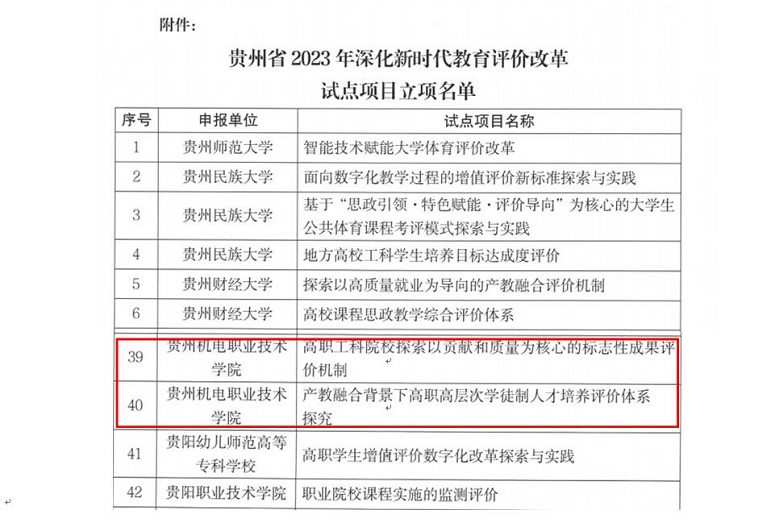 附件：

贵州省 2023 年深化新时代教育评价改革
试点项目立项名单

| 序号 | 申报单位 | 试点项目名称 |
|---|---|---|
| 1 | 贵州师范大学 | 智能技术赋能大学体育评价改革 |
| 2 | 贵州民族大学 | 面向数字化教学过程的增值评价新标准探索与实践 |
| 3 | 贵州民族大学 | 基于“思政引领·特色赋能·评价导向”为核心的大学生公共体育课程考评模式探索与实践 |
| 4 | 贵州民族大学 | 地方高校工科学生培养目标达成度评价 |
| 5 | 贵州财经大学 | 探索以高质量就业为导向的产教融合评价机制 |
| 6 | 贵州财经大学 | 高校课程思政教学综合评价体系 |
| 39 | 贵州机电职业技术学院 | 高职工科院校探索以贡献和质量为核心的标志性成果评价机制 |
| 40 | 贵州机电职业技术学院 | 产教融合背景下高职高层次学徒制人才培养评价体系探究 |
| 41 | 贵阳幼儿师范高等专科学校 | 高职学生增值评价数字化改革探索与实践 |
| 42 | 贵阳职业技术学院 | 职业院校课程实施的监测评价 |